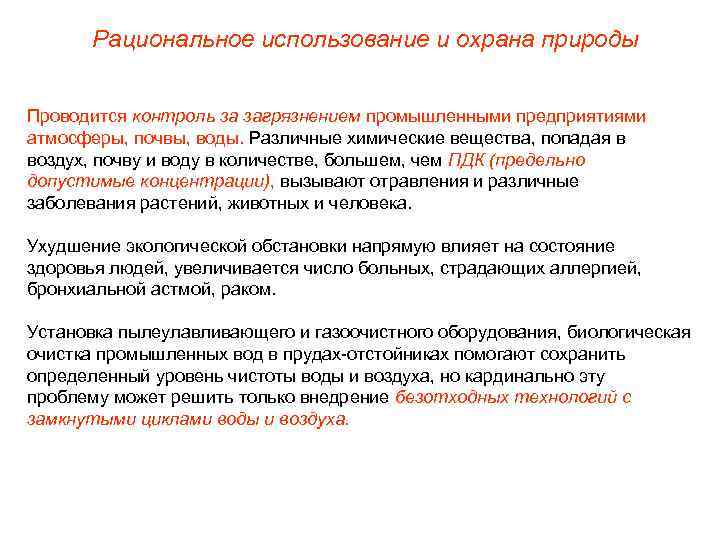 Рациональное использование и охрана природы

Проводится контроль за загрязнением промышленными предприятиями атмосферы, почвы, воды. Различные химические вещества, попадая в воздух, почву и воду в количестве, большем, чем ПДК (предельно допустимые концентрации), вызывают отравления и различные заболевания растений, животных и человека.

Ухудшение экологической обстановки напрямую влияет на состояние здоровья людей, увеличивается число больных, страдающих аллергией, бронхиальной астмой, раком.

Установка пылеулавливающего и газоочистного оборудования, биологическая очистка промышленных вод в прудах-отстойниках помогают сохранить определенный уровень чистоты воды и воздуха, но кардинально эту проблему может решить только внедрение безотходных технологий с замкнутыми циклами воды и воздуха.